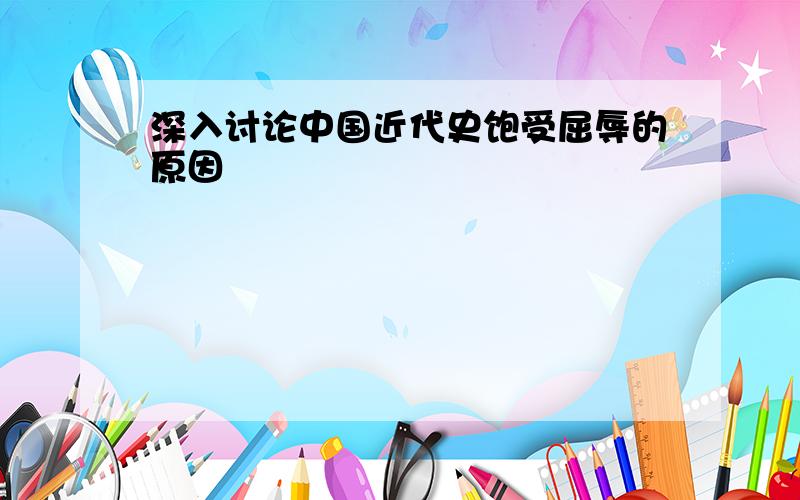 深入讨论中国近代史饱受屈辱的原因